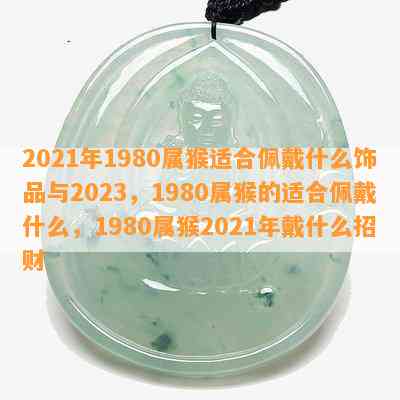 2021年1980属猴适合佩戴什么饰品与2023，1980属猴的适合佩戴什么，1980属猴2021年戴什么招财